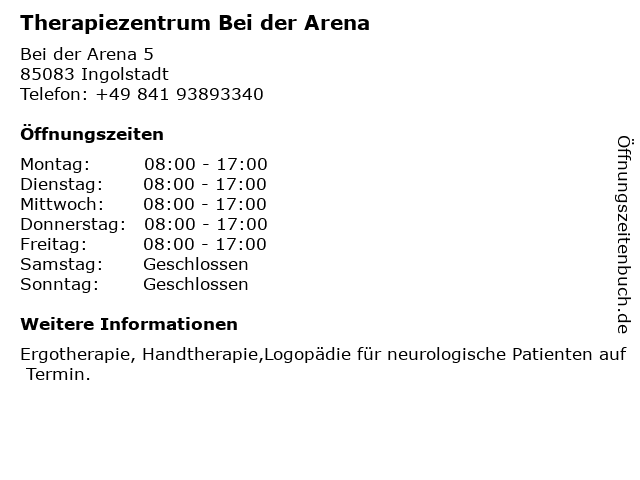 Therapiezentrum Bei der Arena

Bei der Arena 5
85083 Ingolstadt
Telefon: +49 841 93893340

Öffnungszeiten

| Montag: | 08:00 - 17:00 |
|---|---|
| Dienstag: | 08:00 - 17:00 |
| Mittwoch: | 08:00 - 17:00 |
| Donnerstag: | 08:00 - 17:00 |
| Freitag: | 08:00 - 17:00 |
| Samstag: | Geschlossen |
| Sonntag: | Geschlossen |

Weitere Informationen

Ergotherapie, Handtherapie,Logopädie für neurologische Patienten auf Termin.

Öffnungszeitenbuch.de